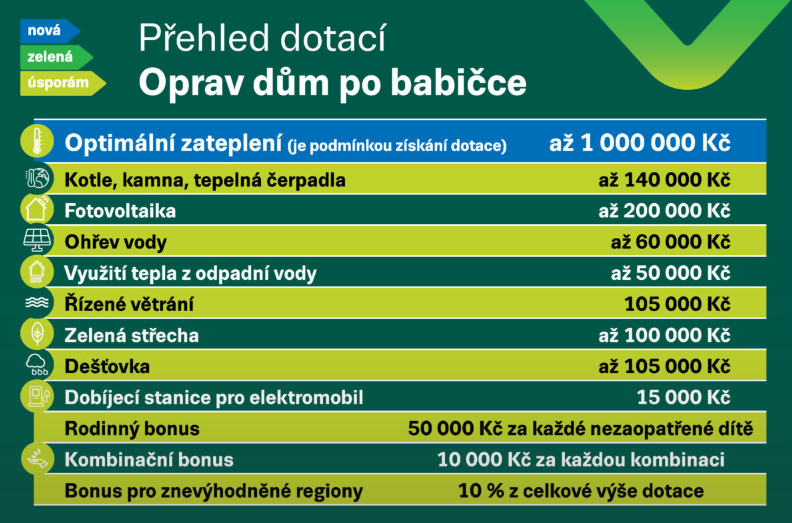 nová
zelená
úsporám

Přehled dotací
Oprav dům po babičce

| | |
|---|---|
| Optimální zateplení (je podmínkou získání dotace) | až 1 000 000 Kč |
| Kotle, kamna, tepelná čerpadla | až 140 000 Kč |
| Fotovoltaika | až 200 000 Kč |
| Ohřev vody | až 60 000 Kč |
| Využití tepla z odpadní vody | až 50 000 Kč |
| Řízené větrání | 105 000 Kč |
| Zelená střecha | až 100 000 Kč |
| Dešťovka | až 105 000 Kč |
| Dobíjecí stanice pro elektromobil | 15 000 Kč |
| Rodinný bonus | 50 000 Kč za každé nezaopatřené dítě |
| Kombinační bonus | 10 000 Kč za každou kombinaci |
| Bonus pro znevýhodněné regiony | 10 % z celkové výše dotace |